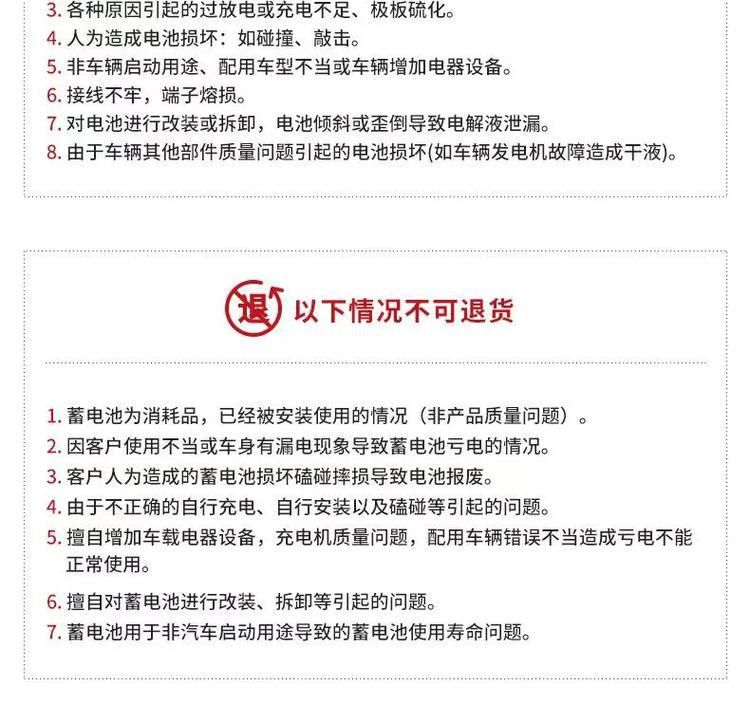 3. 各种原因引起的过放电或充电不足、极板硫化。
4. 人为造成电池损坏：如碰撞、敲击。
5. 非车辆启动用途、配用车型不当或车辆增加电器设备。
6. 接线不牢，端子熔损。
7. 对电池进行改装或拆卸，电池倾斜或歪倒导致电解液泄漏。
8. 由于车辆其他部件质量问题引起的电池损坏(如车辆发电机故障造成干液)。

退 以下情况不可退货

1. 蓄电池为消耗品，已经被安装使用的情况（非产品质量问题）。
2. 因客户使用不当或车身有漏电现象导致蓄电池亏电的情况。
3. 客户人为造成的蓄电池损坏磕碰摔损导致电池报废。
4. 由于不正确的自行充电、自行安装以及磕碰等引起的问题。
5. 擅自增加车载电器设备，充电机质量问题，配用车辆错误不当造成亏电不能正常使用。
6. 擅自对蓄电池进行改装、拆卸等引起的问题。
7. 蓄电池用于非汽车启动用途导致的蓄电池使用寿命问题。